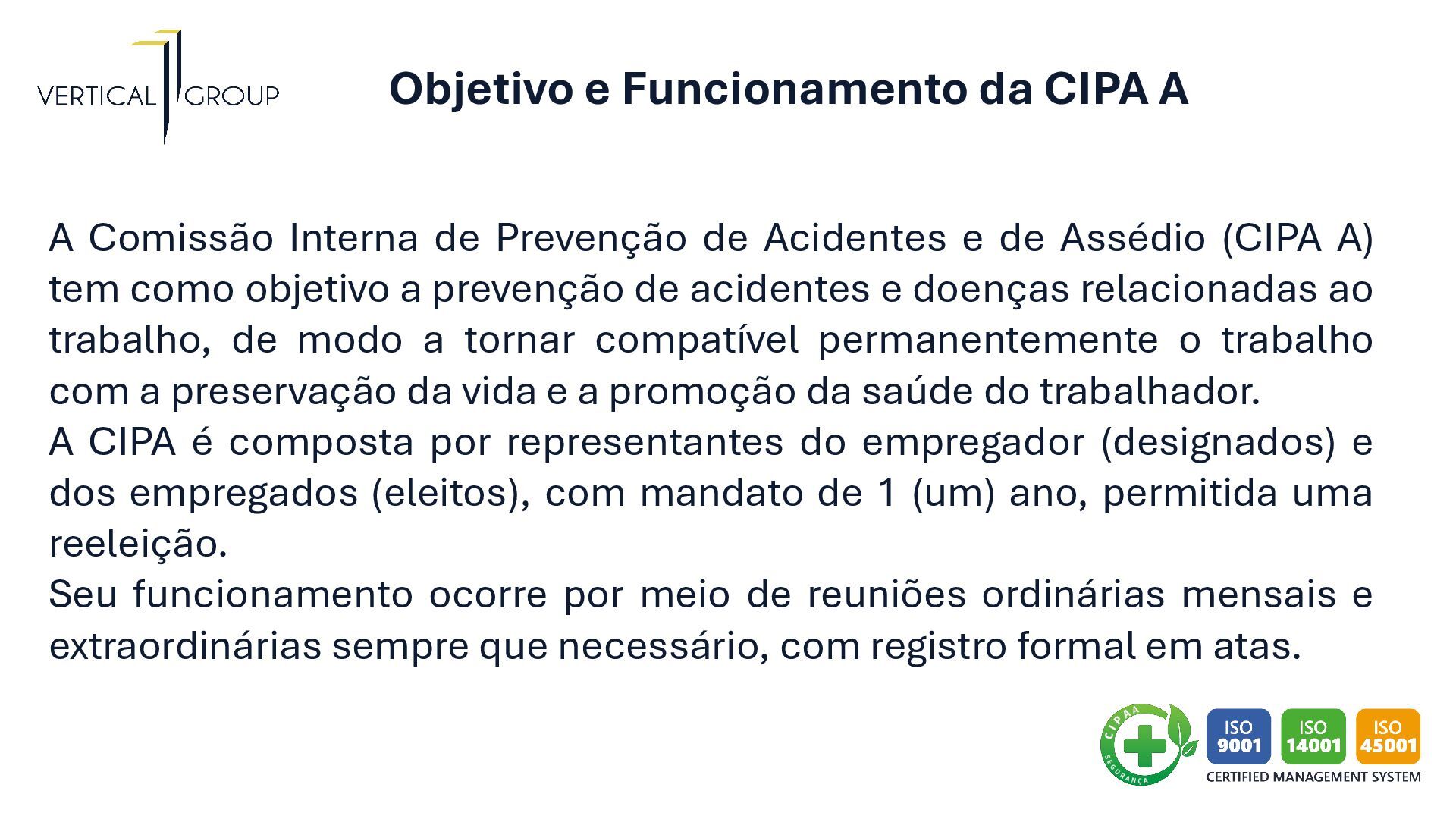 VERTICAL GROUP

Objetivo e Funcionamento da CIPA A

A Comissão Interna de Prevenção de Acidentes e de Assédio (CIPA A) tem como objetivo a prevenção de acidentes e doenças relacionadas ao trabalho, de modo a tornar compatível permanentemente o trabalho com a preservação da vida e a promoção da saúde do trabalhador.
A CIPA é composta por representantes do empregador (designados) e dos empregados (eleitos), com mandato de 1 (um) ano, permitida uma reeleição.
Seu funcionamento ocorre por meio de reuniões ordinárias mensais e extraordinárias sempre que necessário, com registro formal em atas.

CIPAA SEGURANÇA

ISO 9001 ISO 14001 ISO 45001
CERTIFIED MANAGEMENT SYSTEM